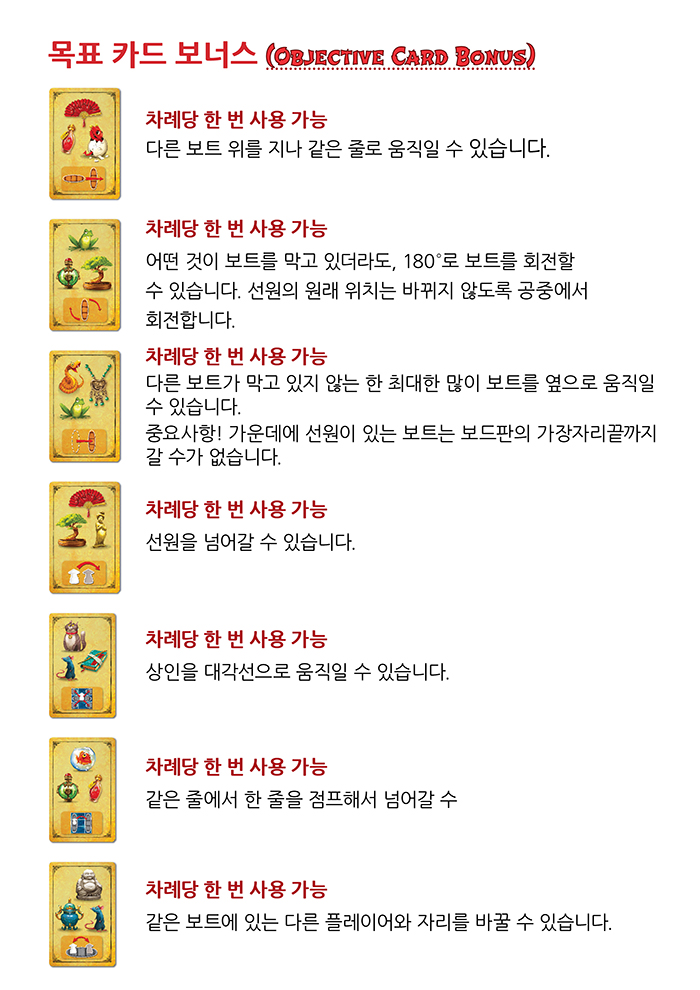 목표 카드 보너스 (Objective Card Bonus)

차례당 한 번 사용 가능
다른 보트 위를 지나 같은 줄로 움직일 수 있습니다.

차례당 한 번 사용 가능
어떤 것이 보트를 막고 있더라도, 180°로 보트를 회전할 수 있습니다. 선원의 원래 위치는 바뀌지 않도록 공중에서 회전합니다.

차례당 한 번 사용 가능
다른 보트가 막고 있지 않는 한 최대한 많이 보트를 옆으로 움직일 수 있습니다.
중요사항! 가운데에 선원이 있는 보트는 보드판의 가장자리끝까지 갈 수가 없습니다.

차례당 한 번 사용 가능
선원을 넘어갈 수 있습니다.

차례당 한 번 사용 가능
상인을 대각선으로 움직일 수 있습니다.

차례당 한 번 사용 가능
같은 줄에서 한 줄을 점프해서 넘어갈 수

차례당 한 번 사용 가능
같은 보트에 있는 다른 플레이어와 자리를 바꿀 수 있습니다.